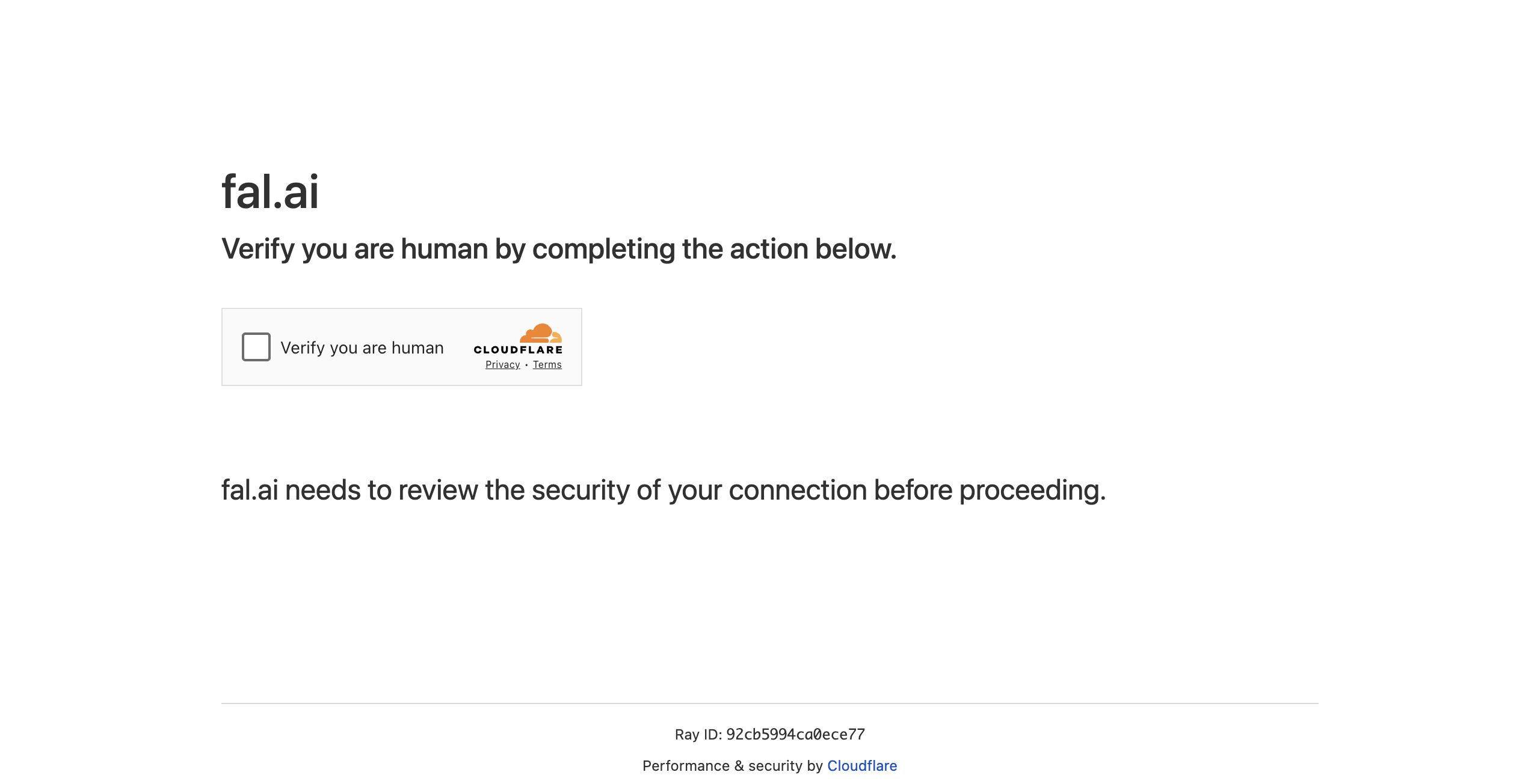 fal.ai

Verify you are human by completing the action below.

Verify you are human

CLOUDFLARE

Privacy • Terms

fal.ai needs to review the security of your connection before proceeding.

Ray ID: 92cb5994ca0ece77

Performance & security by Cloudflare